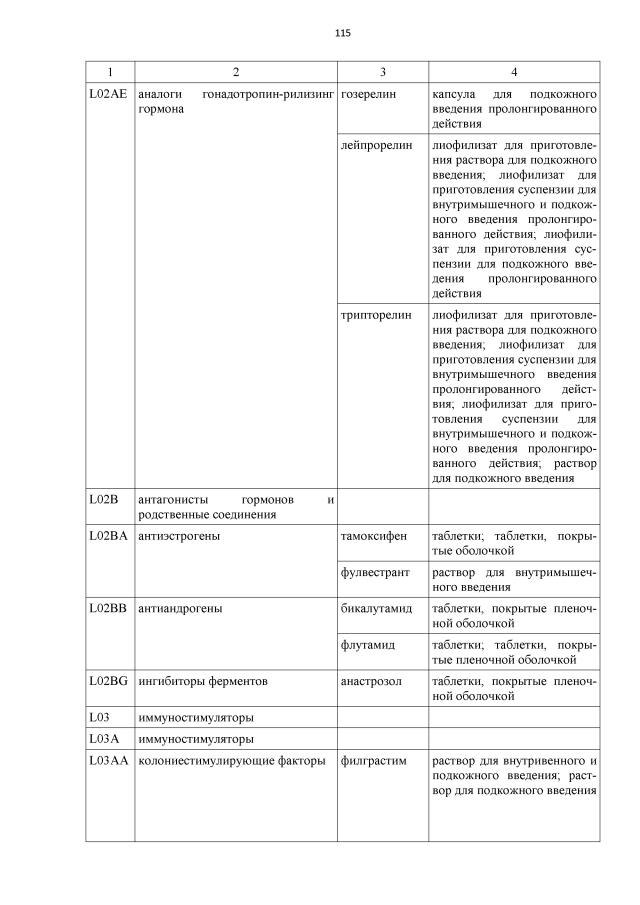 115

| 1 | 2 | 3 | 4 |
|---|---|---|---|
| L02AE | аналоги гонадотропин-рилизинг гормона | гозерелин | капсула для подкожного введения пролонгированного действия |
| | | лейпрорелин | лиофилизат для приготовления раствора для подкожного введения; лиофилизат для приготовления суспензии для внутримышечного и подкожного введения пролонгированного действия; лиофилизат для приготовления суспензии для подкожного введения пролонгированного действия |
| | | трипторелин | лиофилизат для приготовления раствора для подкожного введения; лиофилизат для приготовления суспензии для внутримышечного введения пролонгированного действия; лиофилизат для приготовления суспензии для внутримышечного и подкожного введения пролонгированного действия; раствор для подкожного введения |
| L02B | антагонисты гормонов и родственные соединения | | |
| L02BA | антиэстрогены | тамоксифен | таблетки; таблетки, покрытые оболочкой |
| | | фулвестрант | раствор для внутримышечного введения |
| L02BB | антиандрогены | бикалутамид | таблетки, покрытые пленочной оболочкой |
| | | флутамид | таблетки; таблетки, покрытые пленочной оболочкой |
| L02BG | ингибиторы ферментов | анастрозол | таблетки, покрытые пленочной оболочкой |
| L03 | иммуностимуляторы | | |
| L03A | иммуностимуляторы | | |
| L03AA | колониестимулирующие факторы | филграстим | раствор для внутривенного и подкожного введения; раствор для подкожного введения |